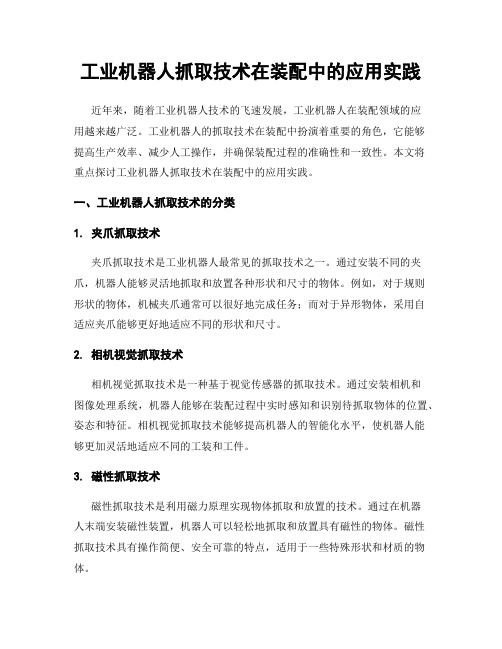 工业机器人抓取技术在装配中的应用实践

近年来，随着工业机器人技术的飞速发展，工业机器人在装配领域的应用越来越广泛。工业机器人的抓取技术在装配中扮演着重要的角色，它能够提高生产效率、减少人工操作，并确保装配过程的准确性和一致性。本文将重点探讨工业机器人抓取技术在装配中的应用实践。

一、工业机器人抓取技术的分类

1. 夹爪抓取技术

夹爪抓取技术是工业机器人最常见的抓取技术之一。通过安装不同的夹爪，机器人能够灵活地抓取和放置各种形状和尺寸的物体。例如，对于规则形状的物体，机械夹爪通常可以很好地完成任务；而对于异形物体，采用自适应夹爪能够更好地适应不同的形状和尺寸。

2. 相机视觉抓取技术

相机视觉抓取技术是一种基于视觉传感器的抓取技术。通过安装相机和图像处理系统，机器人能够在装配过程中实时感知和识别待抓取物体的位置、姿态和特征。相机视觉抓取技术能够提高机器人的智能化水平，使机器人能够更加灵活地适应不同的工装和工件。

3. 磁性抓取技术

磁性抓取技术是利用磁力原理实现物体抓取和放置的技术。通过在机器人末端安装磁性装置，机器人可以轻松地抓取和放置具有磁性的物体。磁性抓取技术具有操作简便、安全可靠的特点，适用于一些特殊形状和材质的物体。